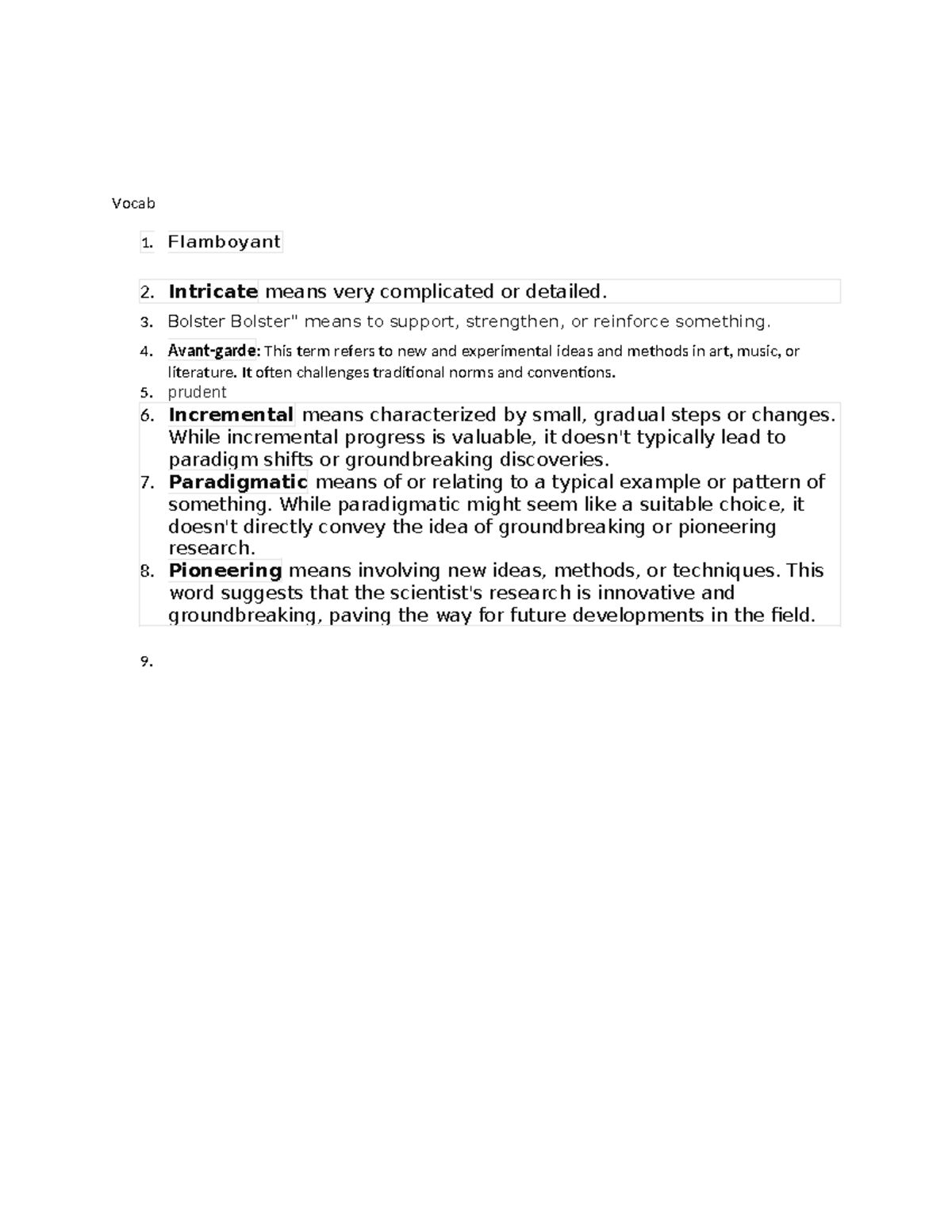 Vocab

1. Flamboyant

2. Intricate means very complicated or detailed.

3. Bolster Bolster" means to support, strengthen, or reinforce something.

4. Avant-garde: This term refers to new and experimental ideas and methods in art, music, or literature. It often challenges traditional norms and conventions.

5. prudent

6. Incremental means characterized by small, gradual steps or changes. While incremental progress is valuable, it doesn't typically lead to paradigm shifts or groundbreaking discoveries.

7. Paradigmatic means of or relating to a typical example or pattern of something. While paradigmatic might seem like a suitable choice, it doesn't directly convey the idea of groundbreaking or pioneering research.

8. Pioneering means involving new ideas, methods, or techniques. This word suggests that the scientist's research is innovative and groundbreaking, paving the way for future developments in the field.

9.